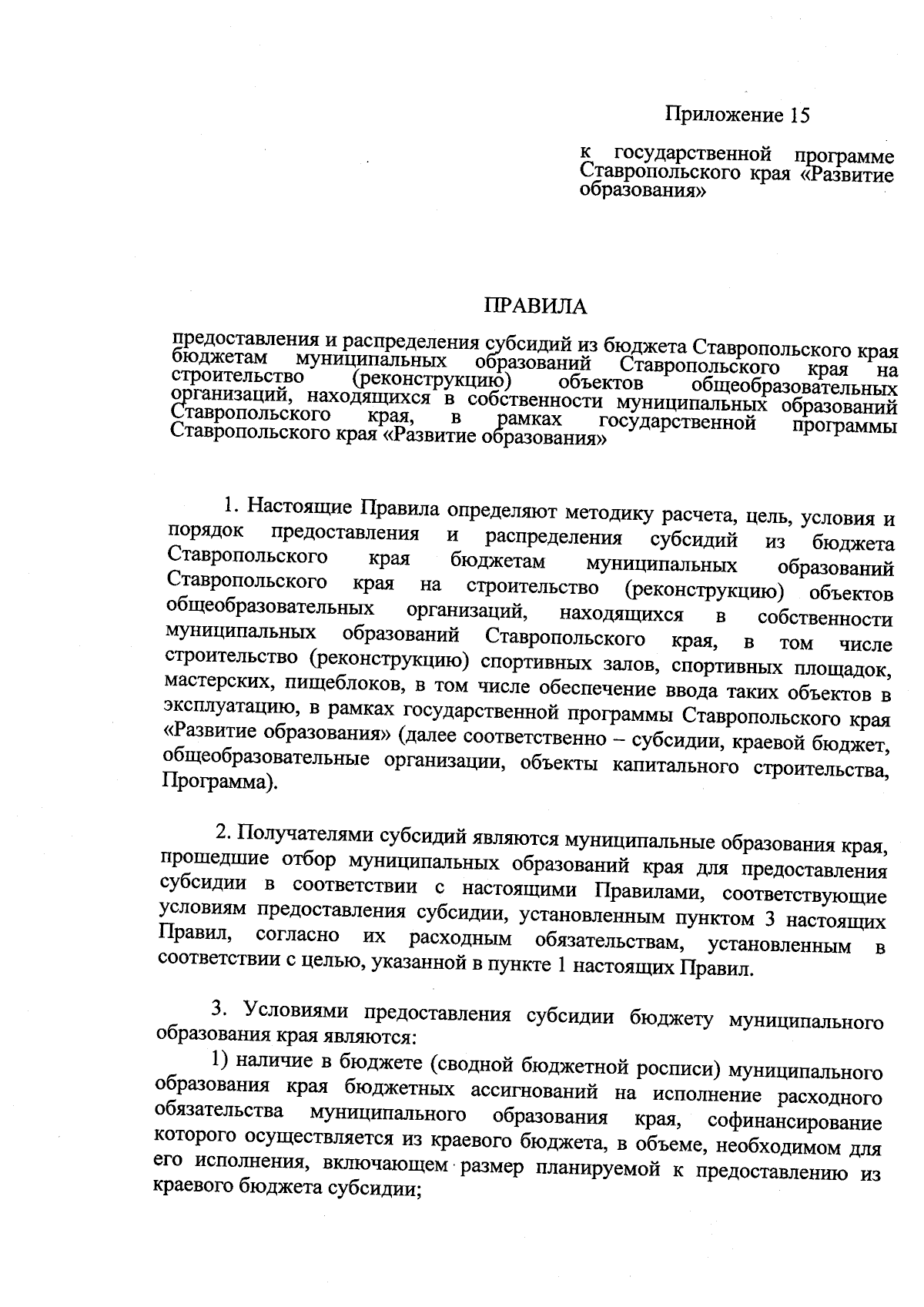 Приложение 15

к государственной программе Ставропольского края «Развитие образования»

ПРАВИЛА

предоставления и распределения субсидий из бюджета Ставропольского края бюджетам муниципальных образований Ставропольского края на строительство (реконструкцию) объектов общеобразовательных организаций, находящихся в собственности муниципальных образований Ставропольского края, в рамках государственной программы Ставропольского края «Развитие образования»

1. Настоящие Правила определяют методику расчета, цель, условия и порядок предоставления и распределения субсидий из бюджета Ставропольского края бюджетам муниципальных образований Ставропольского края на строительство (реконструкцию) объектов общеобразовательных организаций, находящихся в собственности муниципальных образований Ставропольского края, в том числе строительство (реконструкцию) спортивных залов, спортивных площадок, мастерских, пищеблоков, в том числе обеспечение ввода таких объектов в эксплуатацию, в рамках государственной программы Ставропольского края «Развитие образования» (далее соответственно – субсидии, краевой бюджет, общеобразовательные организации, объекты капитального строительства, Программа).

2. Получателями субсидий являются муниципальные образования края, прошедшие отбор муниципальных образований края для предоставления субсидии в соответствии с настоящими Правилами, соответствующие условиям предоставления субсидии, установленным пунктом 3 настоящих Правил, согласно их расходным обязательствам, установленным в соответствии с целью, указанной в пункте 1 настоящих Правил.

3. Условиями предоставления субсидии бюджету муниципального образования края являются:

1) наличие в бюджете (сводной бюджетной росписи) муниципального образования края бюджетных ассигнований на исполнение расходного обязательства муниципального образования края, софинансирование которого осуществляется из краевого бюджета, в объеме, необходимом для его исполнения, включающем размер планируемой к предоставлению из краевого бюджета субсидии;